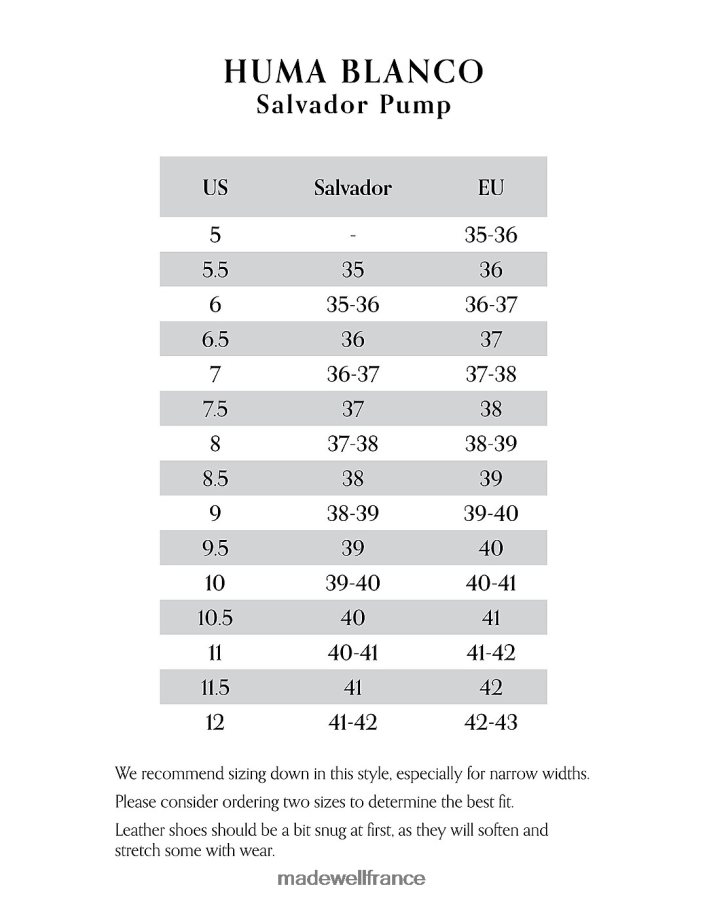 HUMA BLANCO
Salvador Pump

| US | Salvador | EU |
|---|---|---|
| 5 | - | 35-36 |
| 5.5 | 35 | 36 |
| 6 | 35-36 | 36-37 |
| 6.5 | 36 | 37 |
| 7 | 36-37 | 37-38 |
| 7.5 | 37 | 38 |
| 8 | 37-38 | 38-39 |
| 8.5 | 38 | 39 |
| 9 | 38-39 | 39-40 |
| 9.5 | 39 | 40 |
| 10 | 39-40 | 40-41 |
| 10.5 | 40 | 41 |
| 11 | 40-41 | 41-42 |
| 11.5 | 41 | 42 |
| 12 | 41-42 | 42-43 |

We recommend sizing down in this style, especially for narrow widths.

Please consider ordering two sizes to determine the best fit.

Leather shoes should be a bit snug at first, as they will soften and stretch some with wear.

madewellfrance